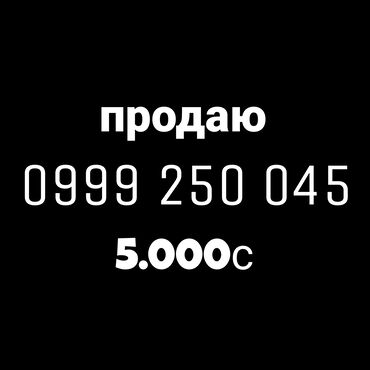 продаю

0999 250 045

5.000с